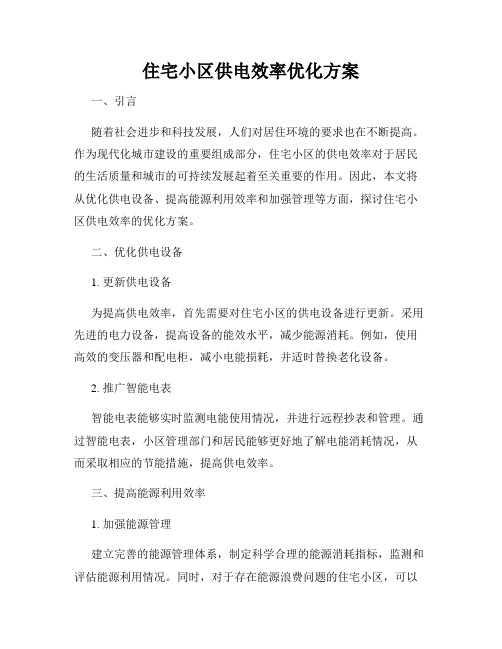 住宅小区供电效率优化方案

一、引言

随着社会进步和科技发展，人们对居住环境的要求也在不断提高。作为现代化城市建设的重要组成部分，住宅小区的供电效率对于居民的生活质量和城市的可持续发展起着至关重要的作用。因此，本文将从优化供电设备、提高能源利用效率和加强管理等方面，探讨住宅小区供电效率的优化方案。

二、优化供电设备

1. 更新供电设备

为提高供电效率，首先需要对住宅小区的供电设备进行更新。采用先进的电力设备，提高设备的能效水平，减少能源消耗。例如，使用高效的变压器和配电柜，减小电能损耗，并适时替换老化设备。

2. 推广智能电表

智能电表能够实时监测电能使用情况，并进行远程抄表和管理。通过智能电表，小区管理部门和居民能够更好地了解电能消耗情况，从而采取相应的节能措施，提高供电效率。

三、提高能源利用效率

1. 加强能源管理

建立完善的能源管理体系，制定科学合理的能源消耗指标，监测和评估能源利用情况。同时，对于存在能源浪费问题的住宅小区，可以